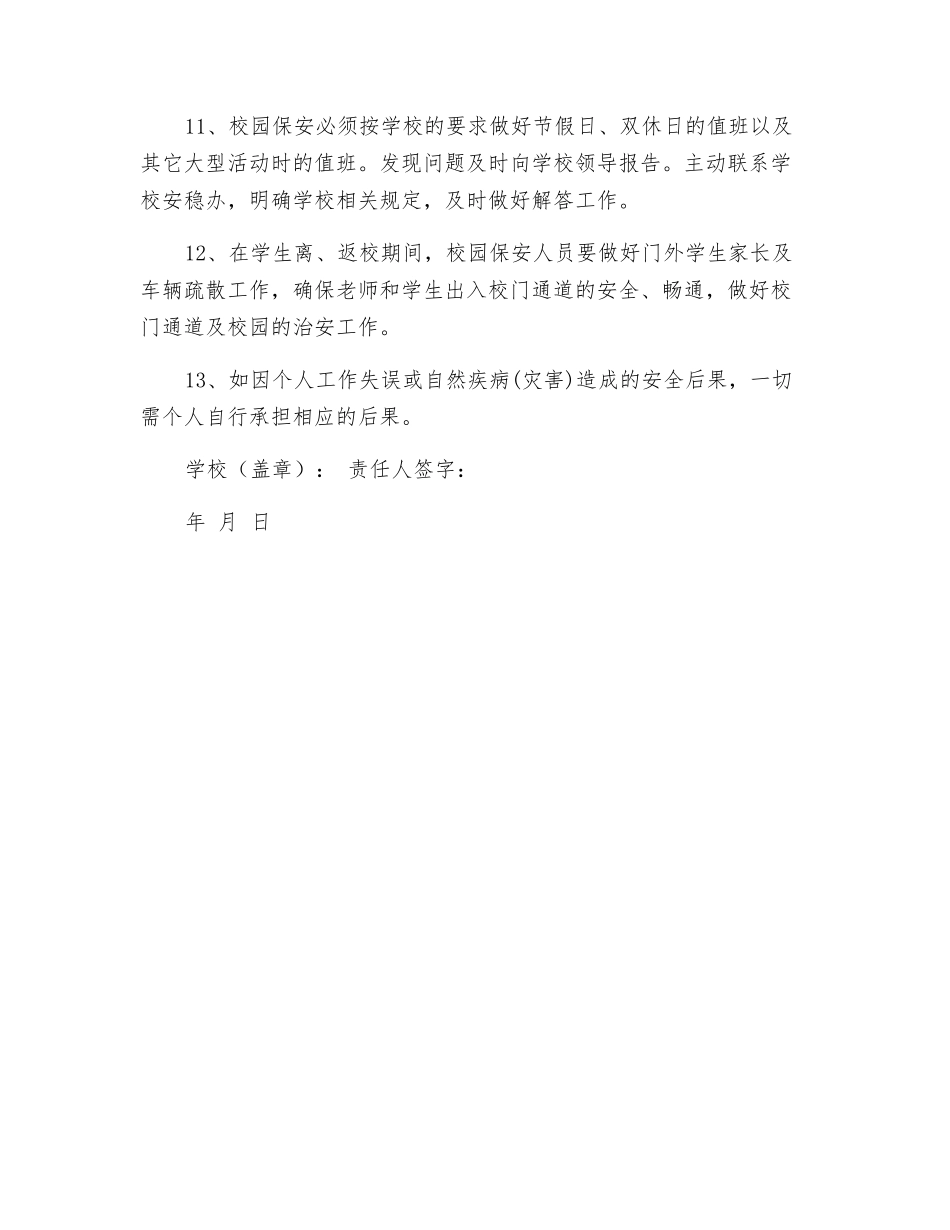 11、校园保安必须按学校的要求做好节假日、双休日的值班以及其它大型活动时的值班。发现问题及时向学校领导报告。主动联系学校安稳办，明确学校相关规定，及时做好解答工作。

12、在学生离、返校期间，校园保安人员要做好门外学生家长及车辆疏散工作，确保老师和学生出入校门通道的安全、畅通，做好校门通道及校园的治安工作。

13、如因个人工作失误或自然疾病(灾害)造成的安全后果，一切需个人自行承担相应的后果。

学校（盖章）： 责任人签字：

年 月 日